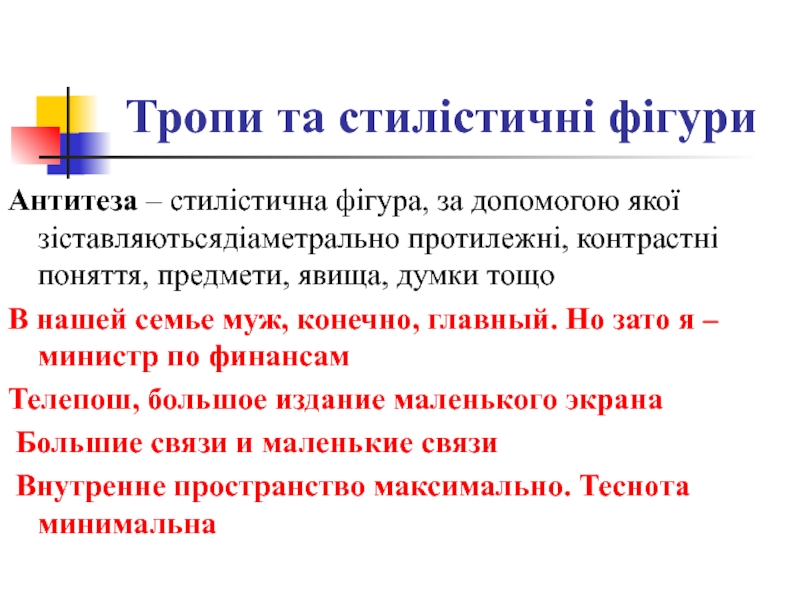 Тропи та стилістичні фігури

Антитеза – стилістична фігура, за допомогою якої зіставляютьсядіаметрально протилежні, контрастні поняття, предмети, явища, думки тощо

В нашей семье муж, конечно, главный. Но зато я – министр по финансам

Телепош, большое издание маленького экрана

Большие связи и маленькие связи

Внутренне пространство максимально. Теснота минимальна